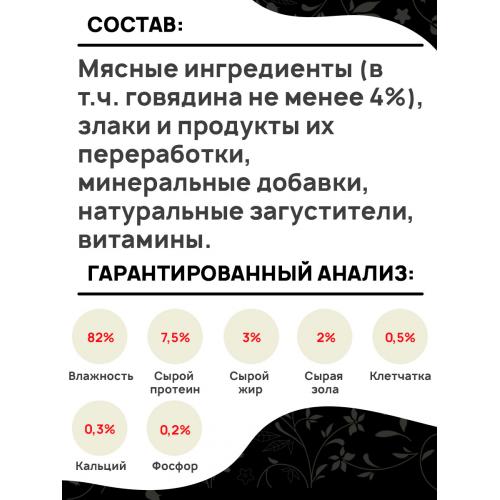 СОСТАВ:

Мясные ингредиенты (в т.ч. говядина не менее 4%), злаки и продукты их переработки, минеральные добавки, натуральные загустители, витамины.

ГАРАНТИРОВАННЫЙ АНАЛИЗ:

82%
Влажность

7,5%
Сырой протеин

3%
Сырой жир

2%
Сырая зола

0,5%
Клетчатка

0,3%
Кальций

0,2%
Фосфор